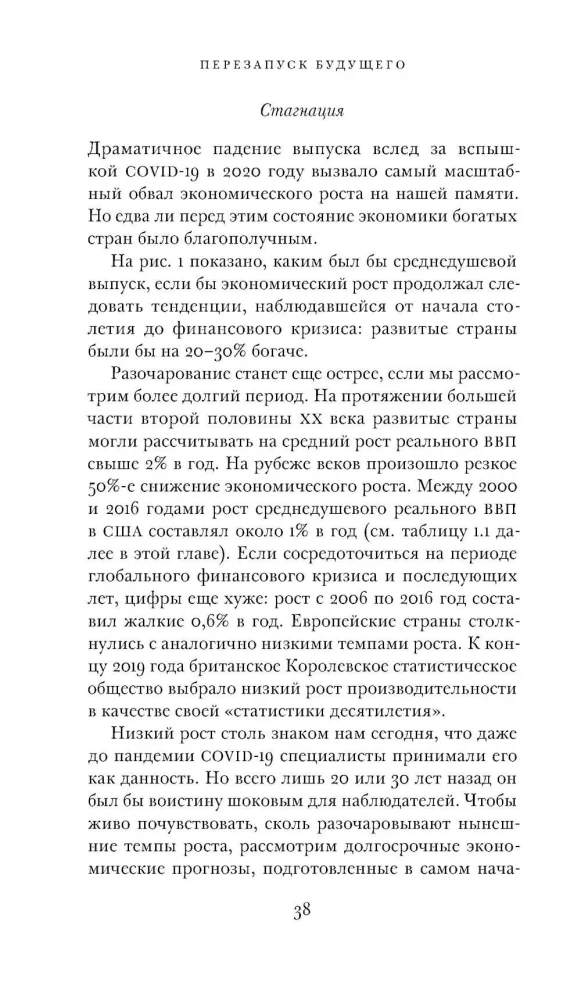 ПЕРЕЗАПУСК БУДУЩЕГО

Стагнация

Драматичное падение выпуска вслед за вспышкой COVID-19 в 2020 году вызвало самый масштабный обвал экономического роста на нашей памяти. Но едва ли перед этим состояние экономики богатых стран было благополучным.

На рис. 1 показано, каким был бы среднедушевой выпуск, если бы экономический рост продолжал следовать тенденции, наблюдавшейся от начала столетия до финансового кризиса: развитые страны были бы на 20–30% богаче.

Разочарование станет еще острее, если мы рассмотрим более долгий период. На протяжении большей части второй половины XX века развитые страны могли рассчитывать на средний рост реального ВВП свыше 2% в год. На рубеже веков произошло резкое 50%-е снижение экономического роста. Между 2000 и 2016 годами рост среднедушевого реального ВВП в США составлял около 1% в год (см. таблицу 1.1 далее в этой главе). Если сосредоточиться на периоде глобального финансового кризиса и последующих лет, цифры еще хуже: рост с 2006 по 2016 год составил жалкие 0,6% в год. Европейские страны столкнулись с аналогично низкими темпами роста. К концу 2019 года британское Королевское статистическое общество выбрало низкий рост производительности в качестве своей «статистики десятилетия».

Низкий рост столь знаком нам сегодня, что даже до пандемии COVID-19 специалисты принимали его как данность. Но всего лишь 20 или 30 лет назад он был бы воистину шоковым для наблюдателей. Чтобы живо почувствовать, сколь разочаровывают нынешние темпы роста, рассмотрим долгосрочные экономические прогнозы, подготовленные в самом нача-

38